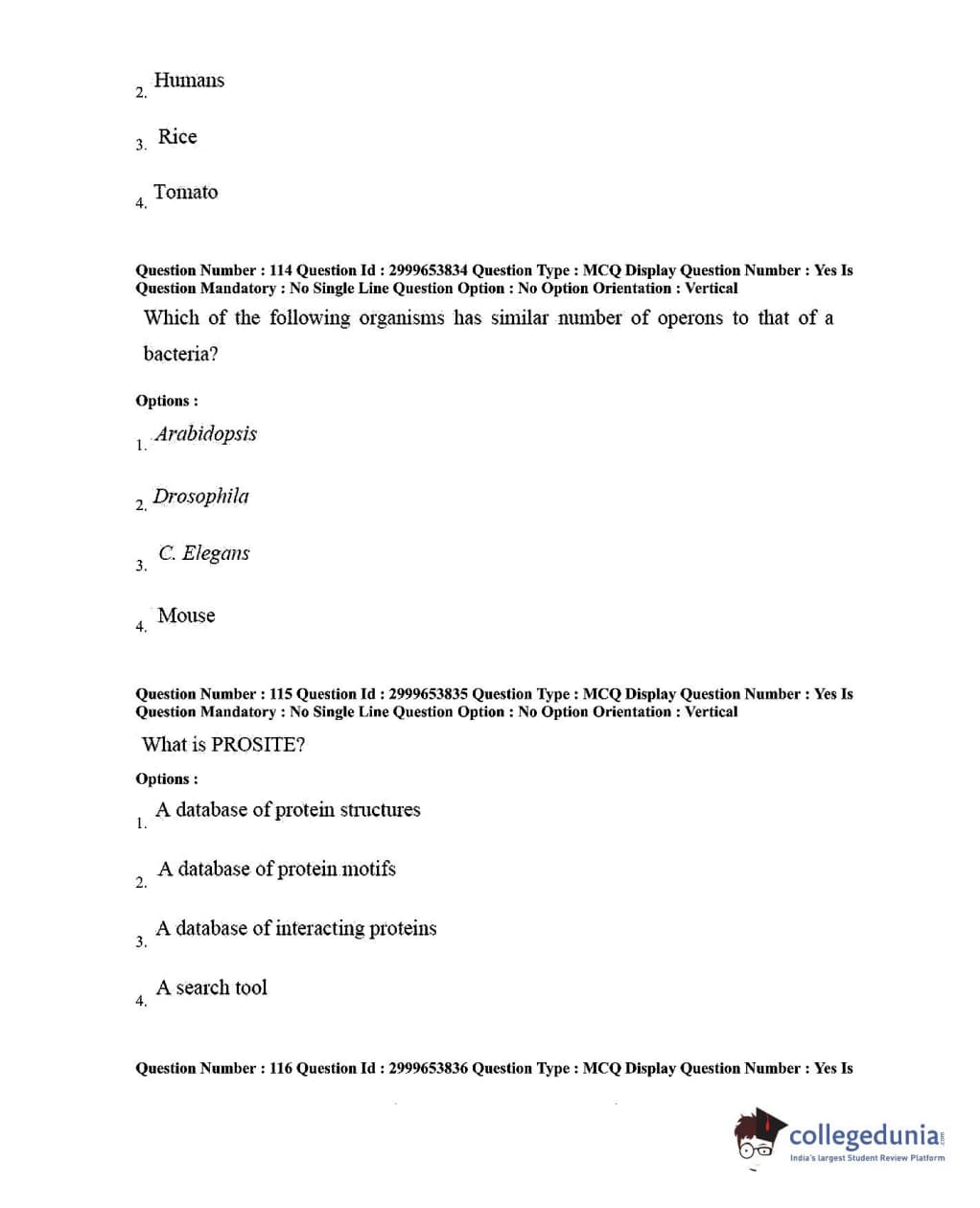 2. Humans

3. Rice

4. Tomato

Question Number : 114 Question Id : 2999653834 Question Type : MCQ Display Question Number : Yes Is Question Mandatory : No Single Line Question Option : No Option Orientation : Vertical

Which of the following organisms has similar number of operons to that of a bacteria?

Options :

1. Arabidopsis

2. Drosophila

3. C. Elegans

4. Mouse

Question Number : 115 Question Id : 2999653835 Question Type : MCQ Display Question Number : Yes Is Question Mandatory : No Single Line Question Option : No Option Orientation : Vertical

What is PROSITE?

Options :

1. A database of protein structures

2. A database of protein motifs

3. A database of interacting proteins

4. A search tool

Question Number : 116 Question Id : 2999653836 Question Type : MCQ Display Question Number : Yes Is

collegedunia.com
India's largest Student Review Platform